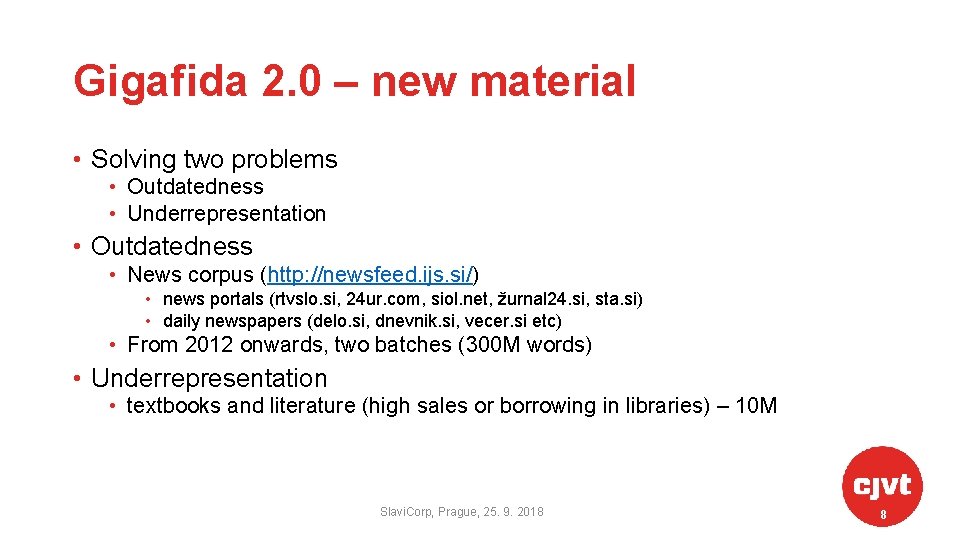 Gigafida 2.0 – new material

• Solving two problems
• Outdatedness
• Underrepresentation

• Outdatedness
• News corpus (http://newsfeed.ijs.si/)
• news portals (rtvslo.si, 24ur.com, siol.net, žurnal24.si, sta.si)
• daily newspapers (delo.si, dnevnik.si, vecer.si etc)
• From 2012 onwards, two batches (300M words)

• Underrepresentation
• textbooks and literature (high sales or borrowing in libraries) – 10M

SlaviCorp, Prague, 25. 9. 2018

cjvt
8